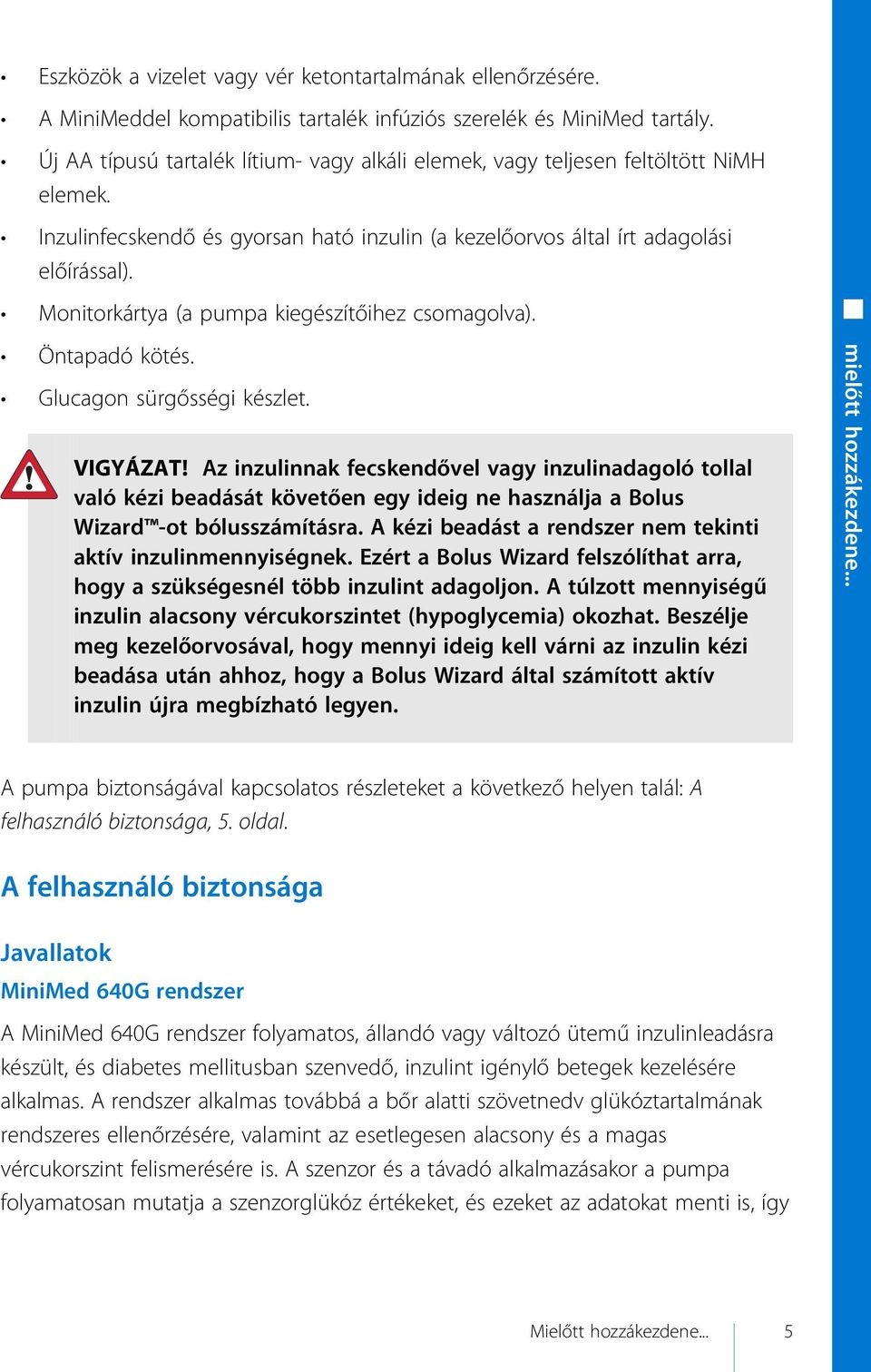 • Eszközök a vizelet vagy vér ketontartalmának ellenőrzésére.
• A MiniMeddel kompatibilis tartalék infúziós szerelék és MiniMed tartály.
• Új AA típusú tartalék lítium- vagy alkáli elemek, vagy teljesen feltöltött NiMH elemek.
• Inzulinfecskendő és gyorsan ható inzulin (a kezelőorvos által írt adagolási előírással).
• Monitorkártya (a pumpa kiegészítőihez csomagolva).
• Öntapadó kötés.
• Glucagon sürgősségi készlet.

VIGYÁZAT! Az inzulinnak fecskendővel vagy inzulinadagoló tollal való kézi beadását követően egy ideig ne használja a Bolus Wizard™-ot bólusszámításra. A kézi beadást a rendszer nem tekinti aktív inzulinmennyiségnek. Ezért a Bolus Wizard felszólíthat arra, hogy a szükségesnél több inzulint adagoljon. A túlzott mennyiségű inzulin alacsony vércukorszintet (hypoglycemia) okozhat. Beszélje meg kezelőorvosával, hogy mennyi ideig kell várni az inzulin kézi beadása után ahhoz, hogy a Bolus Wizard által számított aktív inzulin újra megbízható legyen.

A pumpa biztonságával kapcsolatos részleteket a következő helyen talál: A felhasználó biztonsága, 5. oldal.

A felhasználó biztonsága

Javallatok

MiniMed 640G rendszer

A MiniMed 640G rendszer folyamatos, állandó vagy változó ütemű inzulinleadásra készült, és diabetes mellitusban szenvedő, inzulint igénylő betegek kezelésére alkalmas. A rendszer alkalmas továbbá a bőr alatti szövetnedv glükóztartalmának rendszeres ellenőrzésére, valamint az esetlegesen alacsony és a magas vércukorszint felismerésére is. A szenzor és a távadó alkalmazásakor a pumpa folyamatosan mutatja a szenzorglükóz értékeket, és ezeket az adatokat menti is, így

mielőtt hozzákezdene...

Mielőtt hozzákezdene... 5